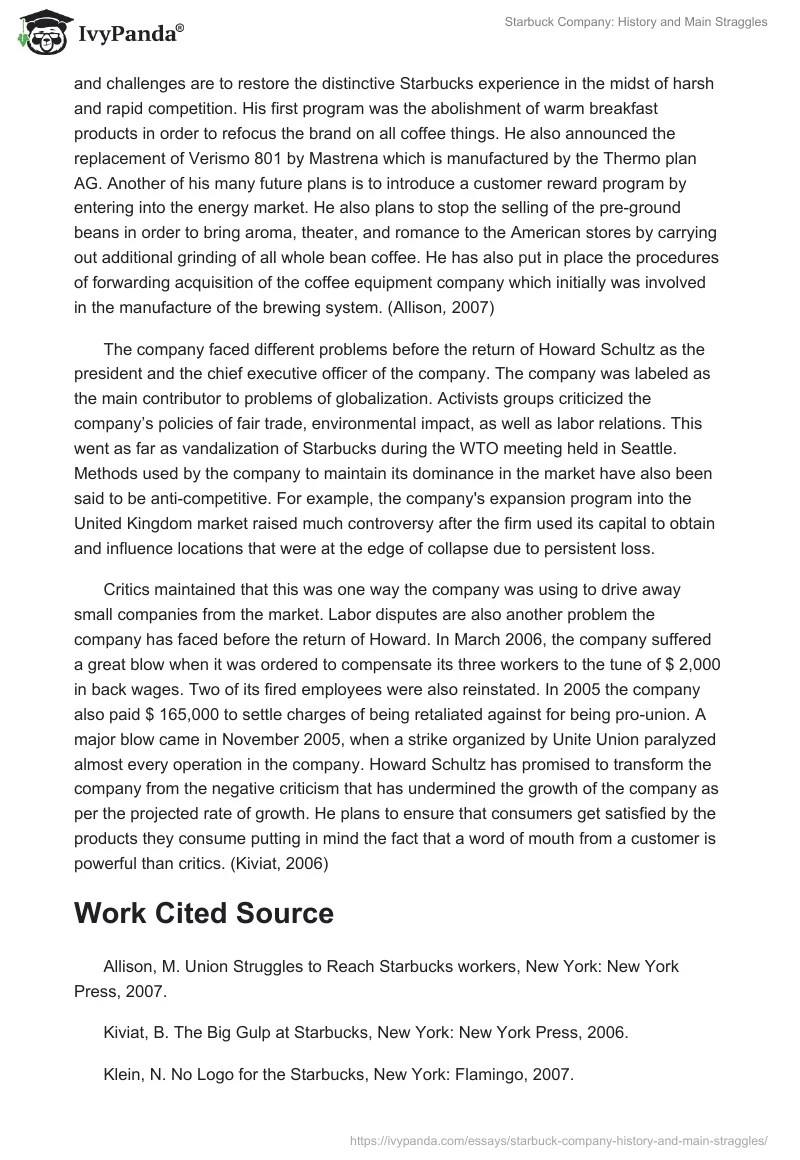 IvyPanda®

Starbuck Company: History and Main Straggles

and challenges are to restore the distinctive Starbucks experience in the midst of harsh and rapid competition. His first program was the abolishment of warm breakfast products in order to refocus the brand on all coffee things. He also announced the replacement of Verismo 801 by Mastrena which is manufactured by the Thermo plan AG. Another of his many future plans is to introduce a customer reward program by entering into the energy market. He also plans to stop the selling of the pre-ground beans in order to bring aroma, theater, and romance to the American stores by carrying out additional grinding of all whole bean coffee. He has also put in place the procedures of forwarding acquisition of the coffee equipment company which initially was involved in the manufacture of the brewing system. (Allison, 2007)

The company faced different problems before the return of Howard Schultz as the president and the chief executive officer of the company. The company was labeled as the main contributor to problems of globalization. Activists groups criticized the company's policies of fair trade, environmental impact, as well as labor relations. This went as far as vandalization of Starbucks during the WTO meeting held in Seattle. Methods used by the company to maintain its dominance in the market have also been said to be anti-competitive. For example, the company's expansion program into the United Kingdom market raised much controversy after the firm used its capital to obtain and influence locations that were at the edge of collapse due to persistent loss.

Critics maintained that this was one way the company was using to drive away small companies from the market. Labor disputes are also another problem the company has faced before the return of Howard. In March 2006, the company suffered a great blow when it was ordered to compensate its three workers to the tune of $ 2,000 in back wages. Two of its fired employees were also reinstated. In 2005 the company also paid $ 165,000 to settle charges of being retaliated against for being pro-union. A major blow came in November 2005, when a strike organized by Unite Union paralyzed almost every operation in the company. Howard Schultz has promised to transform the company from the negative criticism that has undermined the growth of the company as per the projected rate of growth. He plans to ensure that consumers get satisfied by the products they consume putting in mind the fact that a word of mouth from a customer is powerful than critics. (Kiviat, 2006)

Work Cited Source

Allison, M. Union Struggles to Reach Starbucks workers, New York: New York Press, 2007.

Kiviat, B. The Big Gulp at Starbucks, New York: New York Press, 2006.

Klein, N. No Logo for the Starbucks, New York: Flamingo, 2007.

https://ivypanda.com/essays/starbuck-company-history-and-main-straggles/